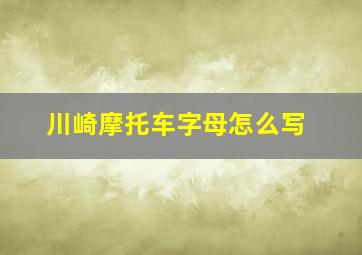 川崎摩托车字母怎么写